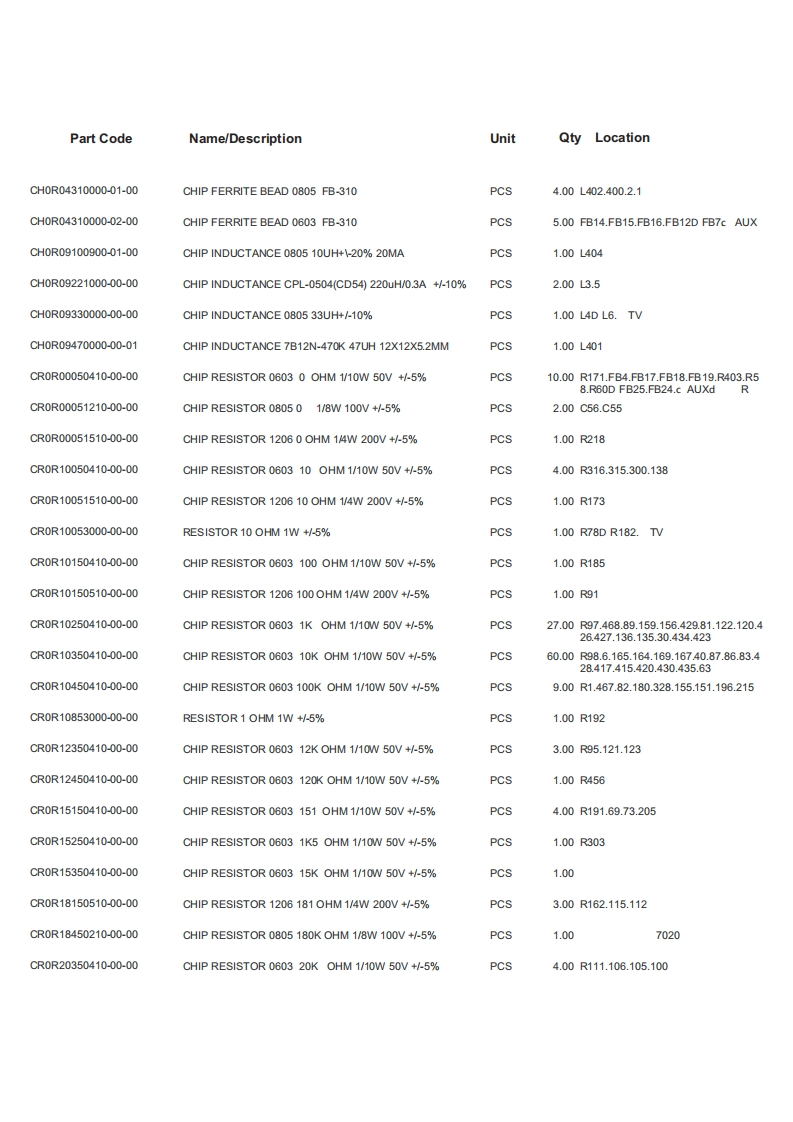 | Part Code | Name/Description | Unit | Qty | Location |
|---|---|---|---|---|
| CH0R04310000-01-00 | CHIP FERRITE BEAD 0805 FB-310 | PCS | 4.00 | L402.400.2.1 |
| CH0R04310000-02-00 | CHIP FERRITE BEAD 0603 FB-310 | PCS | 5.00 | FB14.FB15.FB16.FB12D FB7c AUX |
| CH0R09100900-01-00 | CHIP INDUCTANCE 0805 10UH+\-20% 20MA | PCS | 1.00 | L404 |
| CH0R09221000-00-00 | CHIP INDUCTANCE CPL-0504(CD54) 220uH/0.3A +/-10% | PCS | 2.00 | L3.5 |
| CH0R09330000-00-00 | CHIP INDUCTANCE 0805 33UH+/-10% | PCS | 1.00 | L4D L6. TV |
| CH0R09470000-00-01 | CHIP INDUCTANCE 7B12N-470K 47UH 12X12X5.2MM | PCS | 1.00 | L401 |
| CR0R00050410-00-00 | CHIP RESISTOR 0603 0 OHM 1/10W 50V +/-5% | PCS | 10.00 | R171.FB4.FB17.FB18.FB19.R403.R5 8.R60D FB25.FB24.c AUXd R |
| CR0R00051210-00-00 | CHIP RESISTOR 0805 0 1/8W 100V +/-5% | PCS | 2.00 | C56.C55 |
| CR0R00051510-00-00 | CHIP RESISTOR 1206 0 OHM 1/4W 200V +/-5% | PCS | 1.00 | R218 |
| CR0R10050410-00-00 | CHIP RESISTOR 0603 10 OHM 1/10W 50V +/-5% | PCS | 4.00 | R316.315.300.138 |
| CR0R10051510-00-00 | CHIP RESISTOR 1206 10 OHM 1/4W 200V +/-5% | PCS | 1.00 | R173 |
| CR0R10053000-00-00 | RESISTOR 10 OHM 1W +/-5% | PCS | 1.00 | R78D R182. TV |
| CR0R10150410-00-00 | CHIP RESISTOR 0603 100 OHM 1/10W 50V +/-5% | PCS | 1.00 | R185 |
| CR0R10150510-00-00 | CHIP RESISTOR 1206 100 OHM 1/4W 200V +/-5% | PCS | 1.00 | R91 |
| CR0R10250410-00-00 | CHIP RESISTOR 0603 1K OHM 1/10W 50V +/-5% | PCS | 27.00 | R97.468.89.159.156.429.81.122.120.4 26.427.136.135.30.434.423 |
| CR0R10350410-00-00 | CHIP RESISTOR 0603 10K OHM 1/10W 50V +/-5% | PCS | 60.00 | R98.6.165.164.169.167.40.87.86.83.4 28.417.415.420.430.435.63 |
| CR0R10450410-00-00 | CHIP RESISTOR 0603 100K OHM 1/10W 50V +/-5% | PCS | 9.00 | R1.467.82.180.328.155.151.196.215 |
| CR0R10853000-00-00 | RESISTOR 1 OHM 1W +/-5% | PCS | 1.00 | R192 |
| CR0R12350410-00-00 | CHIP RESISTOR 0603 12K OHM 1/10W 50V +/-5% | PCS | 3.00 | R95.121.123 |
| CR0R12450410-00-00 | CHIP RESISTOR 0603 120K OHM 1/10W 50V +/-5% | PCS | 1.00 | R456 |
| CR0R15150410-00-00 | CHIP RESISTOR 0603 151 OHM 1/10W 50V +/-5% | PCS | 4.00 | R191.69.73.205 |
| CR0R15250410-00-00 | CHIP RESISTOR 0603 1K5 OHM 1/10W 50V +/-5% | PCS | 1.00 | R303 |
| CR0R15350410-00-00 | CHIP RESISTOR 0603 15K OHM 1/10W 50V +/-5% | PCS | 1.00 | |
| CR0R18150510-00-00 | CHIP RESISTOR 1206 181 OHM 1/4W 200V +/-5% | PCS | 3.00 | R162.115.112 |
| CR0R18450210-00-00 | CHIP RESISTOR 0805 180K OHM 1/8W 100V +/-5% | PCS | 1.00 | 7020 |
| CR0R20350410-00-00 | CHIP RESISTOR 0603 20K OHM 1/10W 50V +/-5% | PCS | 4.00 | R111.106.105.100 |